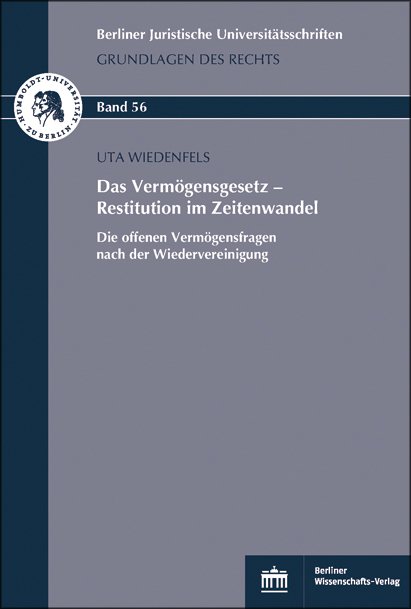 Berliner Juristische Universitätsschriften
GRUNDLAGEN DES RECHTS

HUMBOLDT-UNIVERSITÄT ZU BERLIN

Band 56

UTA WIEDENFELS

Das Vermögensgesetz – Restitution im Zeitenwandel

Die offenen Vermögensfragen nach der Wiedervereinigung

Berliner Wissenschafts-Verlag